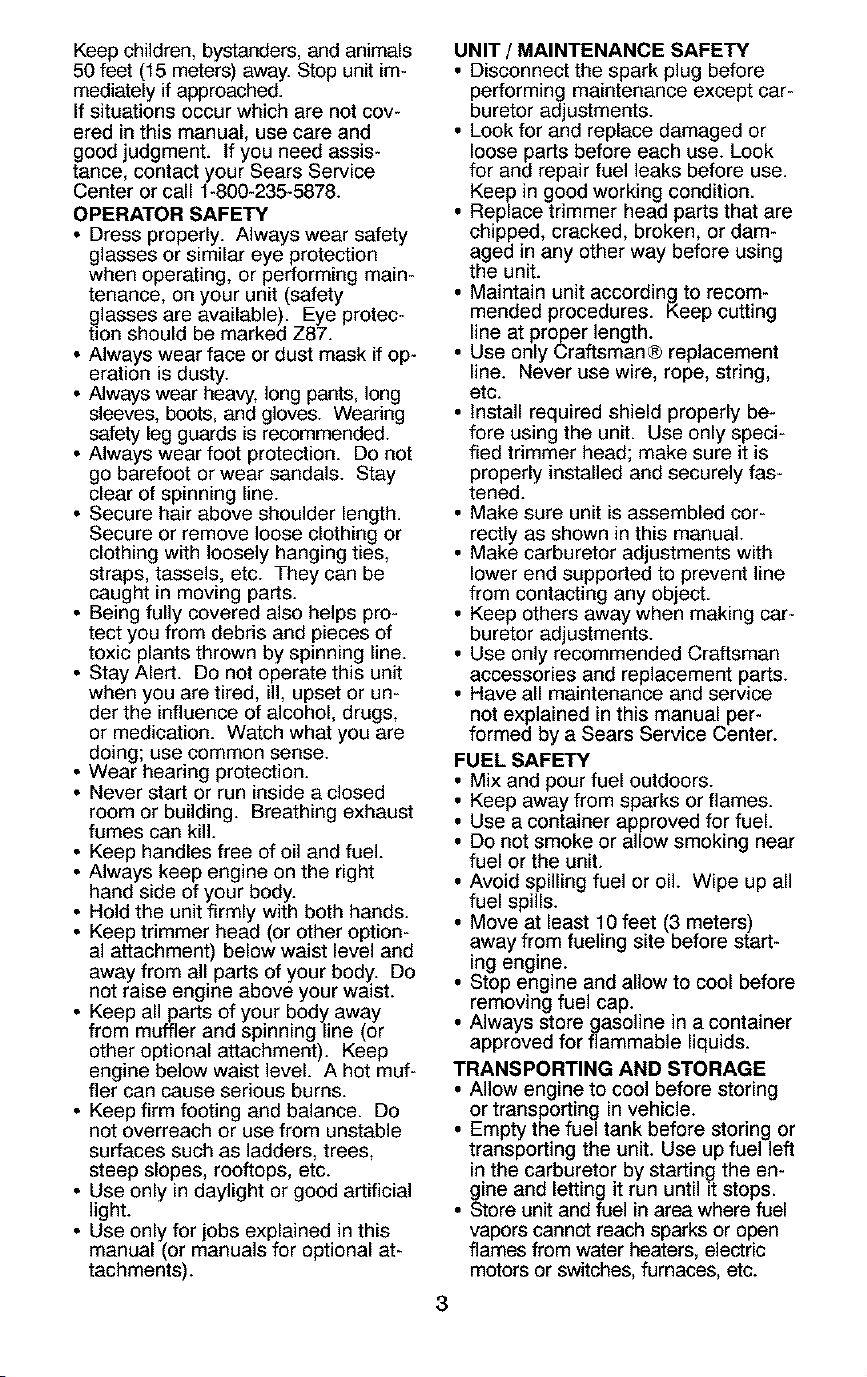 Keep children, bystanders, and animals 50 feet (15 meters) away. Stop unit immediately if approached.

If situations occur which are not covered in this manual, use care and good judgment. If you need assistance, contact your Sears Service Center or call 1-800-235-5878.

OPERATOR SAFETY

• Dress properly. Always wear safety glasses or similar eye protection when operating, or performing maintenance, on your unit (safety glasses are available). Eye protection should be marked Z87.
• Always wear face or dust mask if operation is dusty.
• Always wear heavy, long pants, long sleeves, boots, and gloves. Wearing safety leg guards is recommended.
• Always wear foot protection. Do not go barefoot or wear sandals. Stay clear of spinning line.
• Secure hair above shoulder length. Secure or remove loose clothing or clothing with loosely hanging ties, straps, tassels, etc. They can be caught in moving parts.
• Being fully covered also helps protect you from debris and pieces of toxic plants thrown by spinning line.
• Stay Alert. Do not operate this unit when you are tired, ill, upset or under the influence of alcohol, drugs, or medication. Watch what you are doing; use common sense.
• Wear hearing protection.
• Never start or run inside a closed room or building. Breathing exhaust fumes can kill.
• Keep handles free of oil and fuel.
• Always keep engine on the right hand side of your body.
• Hold the unit firmly with both hands.
• Keep trimmer head (or other optional attachment) below waist level and away from all parts of your body. Do not raise engine above your waist.
• Keep all parts of your body away from muffler and spinning line (or other optional attachment). Keep engine below waist level. A hot muffler can cause serious burns.
• Keep firm footing and balance. Do not overreach or use from unstable surfaces such as ladders, trees, steep slopes, rooftops, etc.
• Use only in daylight or good artificial light.
• Use only for jobs explained in this manual (or manuals for optional attachments).

UNIT / MAINTENANCE SAFETY

• Disconnect the spark plug before performing maintenance except carburetor adjustments.
• Look for and replace damaged or loose parts before each use. Look for and repair fuel leaks before use. Keep in good working condition.
• Replace trimmer head parts that are chipped, cracked, broken, or damaged in any other way before using the unit.
• Maintain unit according to recommended procedures. Keep cutting line at proper length.
• Use only Craftsman® replacement line. Never use wire, rope, string, etc.
• Install required shield properly before using the unit. Use only specified trimmer head; make sure it is properly installed and securely fastened.
• Make sure unit is assembled correctly as shown in this manual.
• Make carburetor adjustments with lower end supported to prevent line from contacting any object.
• Keep others away when making carburetor adjustments.
• Use only recommended Craftsman accessories and replacement parts.
• Have all maintenance and service not explained in this manual performed by a Sears Service Center.

FUEL SAFETY

• Mix and pour fuel outdoors.
• Keep away from sparks or flames.
• Use a container approved for fuel.
• Do not smoke or allow smoking near fuel or the unit.
• Avoid spilling fuel or oil. Wipe up all fuel spills.
• Move at least 10 feet (3 meters) away from fueling site before starting engine.
• Stop engine and allow to cool before removing fuel cap.
• Always store gasoline in a container approved for flammable liquids.

TRANSPORTING AND STORAGE

• Allow engine to cool before storing or transporting in vehicle.
• Empty the fuel tank before storing or transporting the unit. Use up fuel left in the carburetor by starting the engine and letting it run until it stops.
• Store unit and fuel in area where fuel vapors cannot reach sparks or open flames from water heaters, electric motors or switches, furnaces, etc.

3